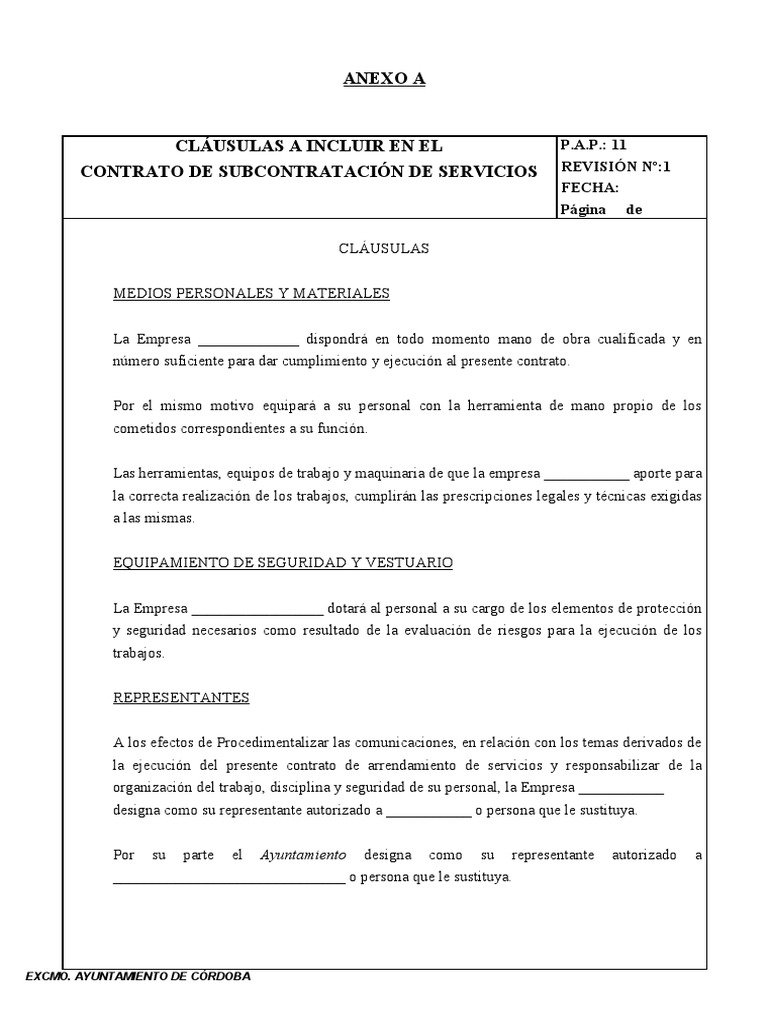 ANEXO A

CLÁUSULAS A INCLUIR EN EL
CONTRATO DE SUBCONTRATACIÓN DE SERVICIOS

P.A.P.: 11
REVISIÓN Nº:1
FECHA:
Página de

CLÁUSULAS

MEDIOS PERSONALES Y MATERIALES

La Empresa ____ dispondrá en todo momento mano de obra cualificada y en número suficiente para dar cumplimiento y ejecución al presente contrato.

Por el mismo motivo equipará a su personal con la herramienta de mano propio de los cometidos correspondientes a su función.

Las herramientas, equipos de trabajo y maquinaria de que la empresa ____ aporte para la correcta realización de los trabajos, cumplirán las prescripciones legales y técnicas exigidas a las mismas.

EQUIPAMIENTO DE SEGURIDAD Y VESTUARIO

La Empresa ____ dotará al personal a su cargo de los elementos de protección y seguridad necesarios como resultado de la evaluación de riesgos para la ejecución de los trabajos.

REPRESENTANTES

A los efectos de Procedimentalizar las comunicaciones, en relación con los temas derivados de la ejecución del presente contrato de arrendamiento de servicios y responsabilizar de la organización del trabajo, disciplina y seguridad de su personal, la Empresa ____ designa como su representante autorizado a ____ o persona que le sustituya.

Por su parte el Ayuntamiento designa como su representante autorizado a ____ o persona que le sustituya.

EXCMO. AYUNTAMIENTO DE CÓRDOBA